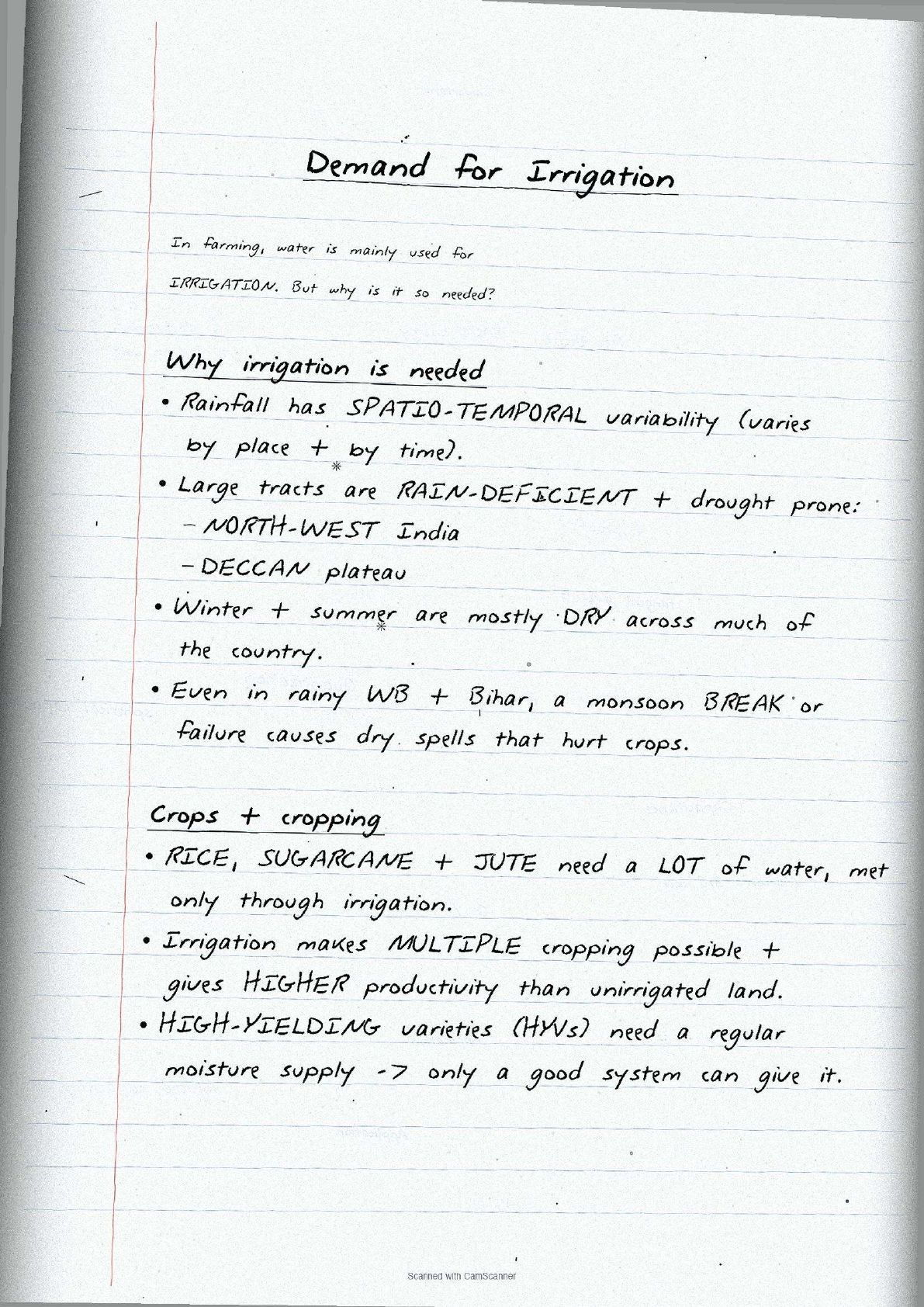 Demand for Irrigation

In farming, water is mainly used for IRRIGATION. But why is it so needed?

Why irrigation is needed

• Rainfall has SPATIO-TEMPORAL variability (varies by place + by time).

• Large tracts are RAIN-DEFICIENT + drought prone:
– NORTH-WEST India
– DECCAN plateau

• Winter + summer are mostly DRY across much of the country.

• Even in rainy WB + Bihar, a monsoon BREAK or failure causes dry spells that hurt crops.

Crops + cropping

• RICE, SUGARCANE + JUTE need a LOT of water, met only through irrigation.

• Irrigation makes MULTIPLE cropping possible + gives HIGHER productivity than unirrigated land.

• HIGH-YIELDING varieties (HYVs) need a regular moisture supply -> only a good system can give it.

Scanned with CamScanner